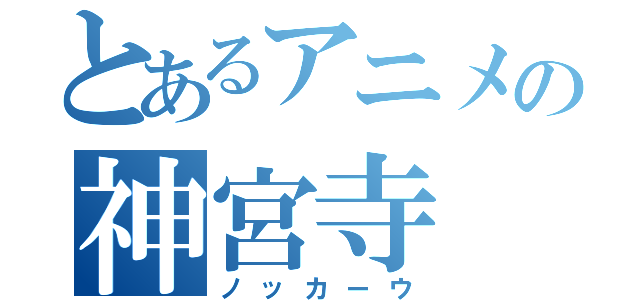 とあるアニメの
神宮寺
ノッカーウ